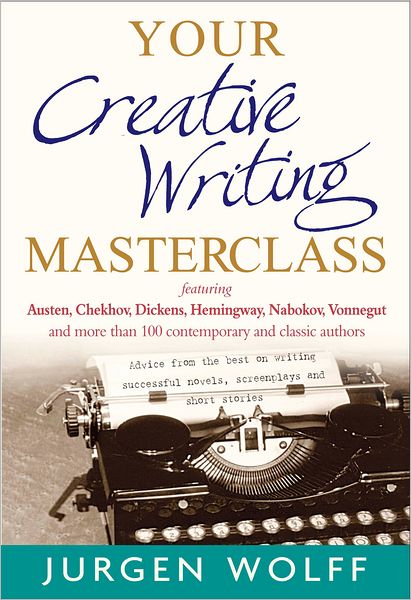 YOUR
Creative
Writing
MASTERCLASS

featuring
Austen, Chekhov, Dickens, Hemingway, Nabokov, Vonnegut
and more than 100 contemporary and classic authors

Advice from the best on writing successful novels, screenplays and short stories

JURGEN WOLFF